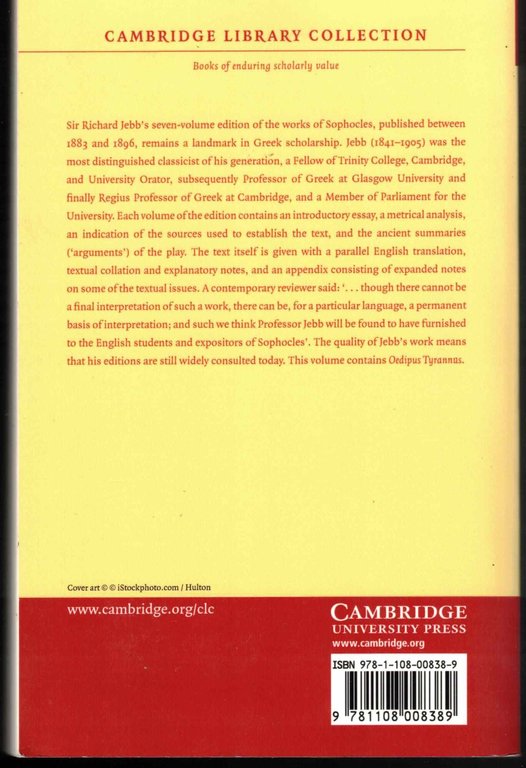 CAMBRIDGE LIBRARY COLLECTION

Books of enduring scholarly value

Sir Richard Jebb's seven-volume edition of the works of Sophocles, published between 1883 and 1896, remains a landmark in Greek scholarship. Jebb (1841–1905) was the most distinguished classicist of his generation, a Fellow of Trinity College, Cambridge, and University Orator, subsequently Professor of Greek at Glasgow University and finally Regius Professor of Greek at Cambridge, and a Member of Parliament for the University. Each volume of the edition contains an introductory essay, a metrical analysis, an indication of the sources used to establish the text, and the ancient summaries ('arguments') of the play. The text itself is given with a parallel English translation, textual collation and explanatory notes, and an appendix consisting of expanded notes on some of the textual issues. A contemporary reviewer said: '. . . though there cannot be a final interpretation of such a work, there can be, for a particular language, a permanent basis of interpretation; and such we think Professor Jebb will be found to have furnished to the English students and expositors of Sophocles'. The quality of Jebb's work means that his editions are still widely consulted today. This volume contains Oedipus Tyrannus.

Cover art © © iStockphoto.com / Hulton

www.cambridge.org/clc

CAMBRIDGE
UNIVERSITY PRESS
www.cambridge.org

ISBN 978-1-108-00838-9

9 781108 008389